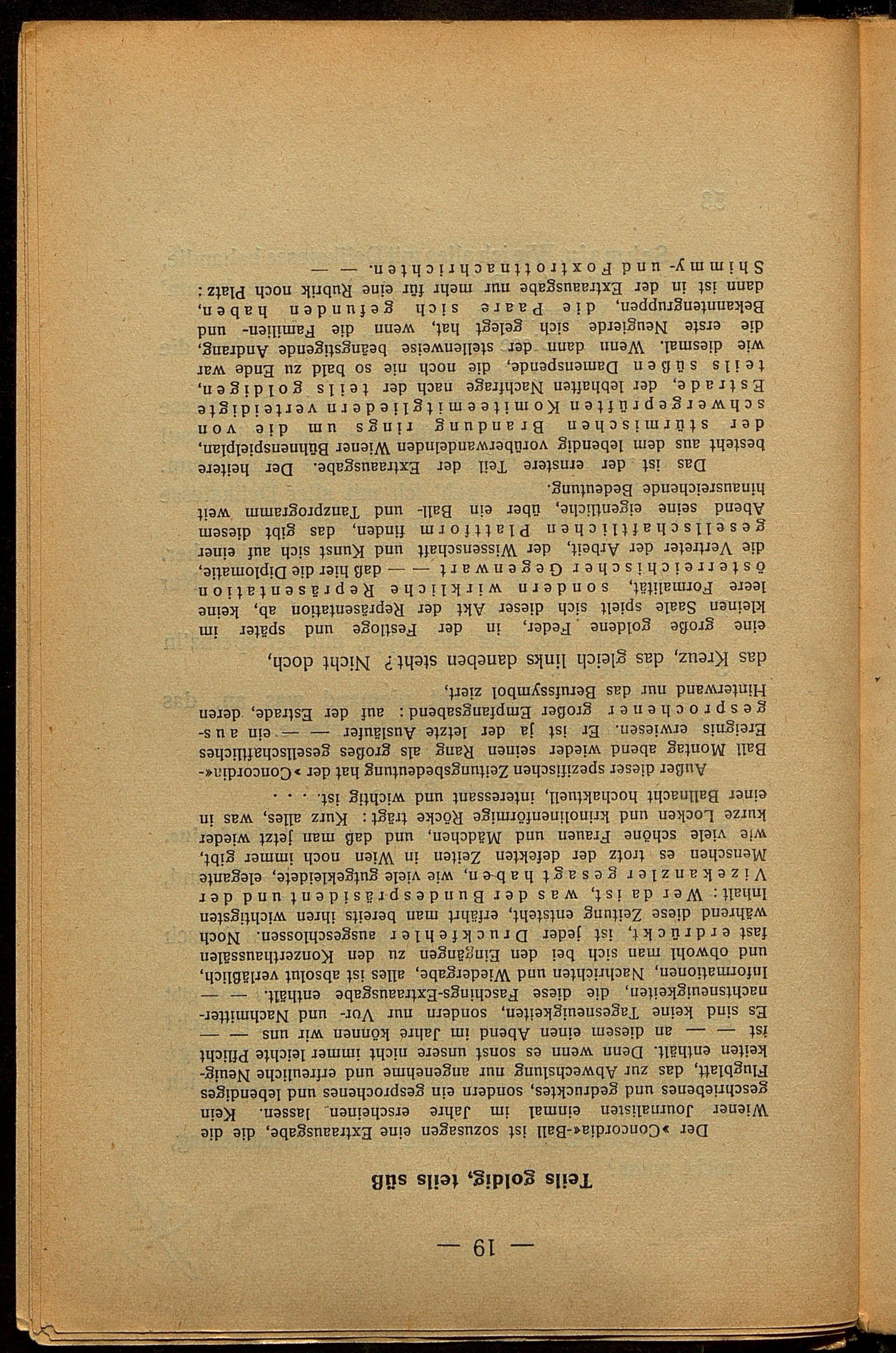 — 19 —

Teils goldig, teils süß

Der »Concordia«-Ball ist sozusagen eine Extraausgabe, die die Wiener Journalisten einmal im Jahre erscheinen lassen. Kein geschriebenes und gedrucktes, sondern ein gesprochenes und lebendiges Flugblatt, das zur Abwechslung nur angenehme und erfreuliche Neuigkeiten enthält. Denn wenn es sonst unsere nicht immer leichte Pflicht ist — — an diesem einen Abend im Jahre können wir uns — — Es sind keine Tagesneuigkeiten, sondern nur Vor- und Nachmitternachtsneuigkeiten, die diese Faschings-Extraausgabe enthält. — — Informationen, Nachrichten und Wiedergabe, alles ist absolut verläßlich, und obwohl man sich bei den Eingängen zu den Konzerthaussälen fast erdrückt, ist jeder Druckfehler ausgeschlossen. Noch während diese Zeitung entsteht, erfährt man bereits ihren wichtigsten Inhalt: Wer da ist, was der Bundespräsident und der Vizekanzler gesagt haben, wie viele gutgekleidete, elegante Menschen es trotz der defekten Zeiten in Wien noch immer gibt, wie viele schöne Frauen und Mädchen, und daß man jetzt wieder kurze Locken und krinolinenförmige Röcke trägt: Kurz alles, was in einer Ballnacht hochaktuell, interessant und wichtig ist. . . .

Außer dieser spezifischen Zeitungsbedeutung hat der »Concordia«-Ball Montag abend wieder seinen Rang als großes gesellschaftliches Ereignis erwiesen. Er ist ja der letzte Ausläufer — — ein ausgesprochener großer Empfangsabend: auf der Estrade, deren Hinterwand nur das Berufssymbol ziert,

das Kreuz, das gleich links daneben steht? Nicht doch,

eine große goldene Feder, in der Festloge und später im kleinen Saale spielt sich dieser Akt der Repräsentation ab, keine leere Formalität, sondern wirkliche Repräsentation österreichischer Gegenwart — — daß hier die Diplomatie, die Vertreter der Arbeit, der Wissenschaft und Kunst sich auf einer gesellschaftlichen Plattform finden, das gibt diesem Abend seine eigentliche, über ein Ball- und Tanzprogramm weit hinausreichende Bedeutung.

Das ist der ernstere Teil der Extraausgabe. Der heitere besteht aus dem lebendig vorüberwandelnden Wiener Bühnenspielplan, der stürmischen Brandung rings um die von schwergeprüften Komiteemitgliedern verteidigte Estrade, der lebhaften Nachfrage nach der teils goldigen, teils süßen Damenspende, die noch nie so bald zu Ende war wie diesmal. Wenn dann der stellenweise beängstigende Andrang, die erste Neugierde sich gelegt hat, wenn die Familien- und Bekanntengruppen, die Paare sich gefunden haben, dann ist in der Extraausgabe nur mehr für eine Rubrik noch Platz: Shimmy- und Foxtrottnachrichten. — —